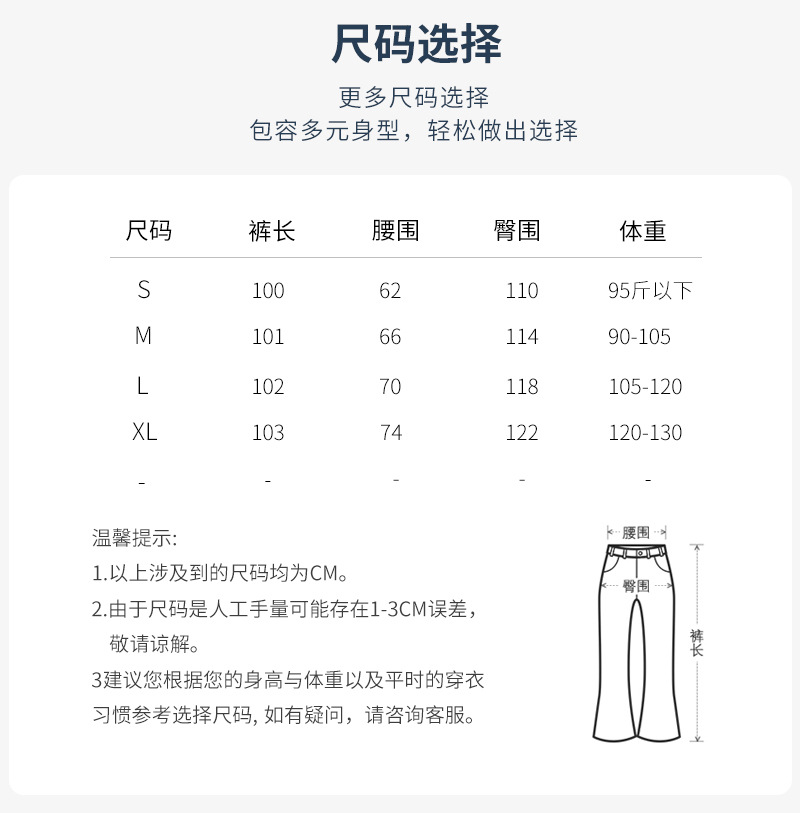 尺码选择

更多尺码选择
包容多元身型，轻松做出选择

| 尺码 | 裤长 | 腰围 | 臀围 | 体重 |
|---|---|---|---|---|
| S | 100 | 62 | 110 | 95斤以下 |
| M | 101 | 66 | 114 | 90-105 |
| L | 102 | 70 | 118 | 105-120 |
| XL | 103 | 74 | 122 | 120-130 |
| - | - | - | - | - |

温馨提示:
1.以上涉及到的尺码均为CM。
2.由于尺码是人工手量可能存在1-3CM误差，敬请谅解。
3建议您根据您的身高与体重以及平时的穿衣习惯参考选择尺码, 如有疑问，请咨询客服。

腰围
臀围
裤长